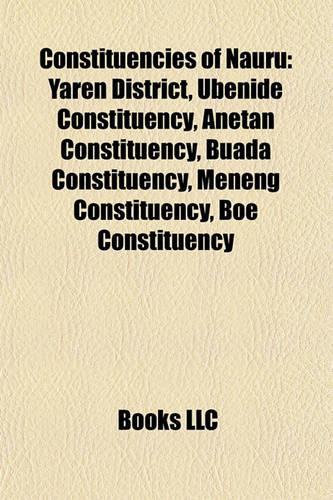 Constituencies of Nauru: Yaren District, Ubenide Constituency, Anetan Constituency, Buada Constituency, Meneng Constituency, Boe Constituency

Books LLC